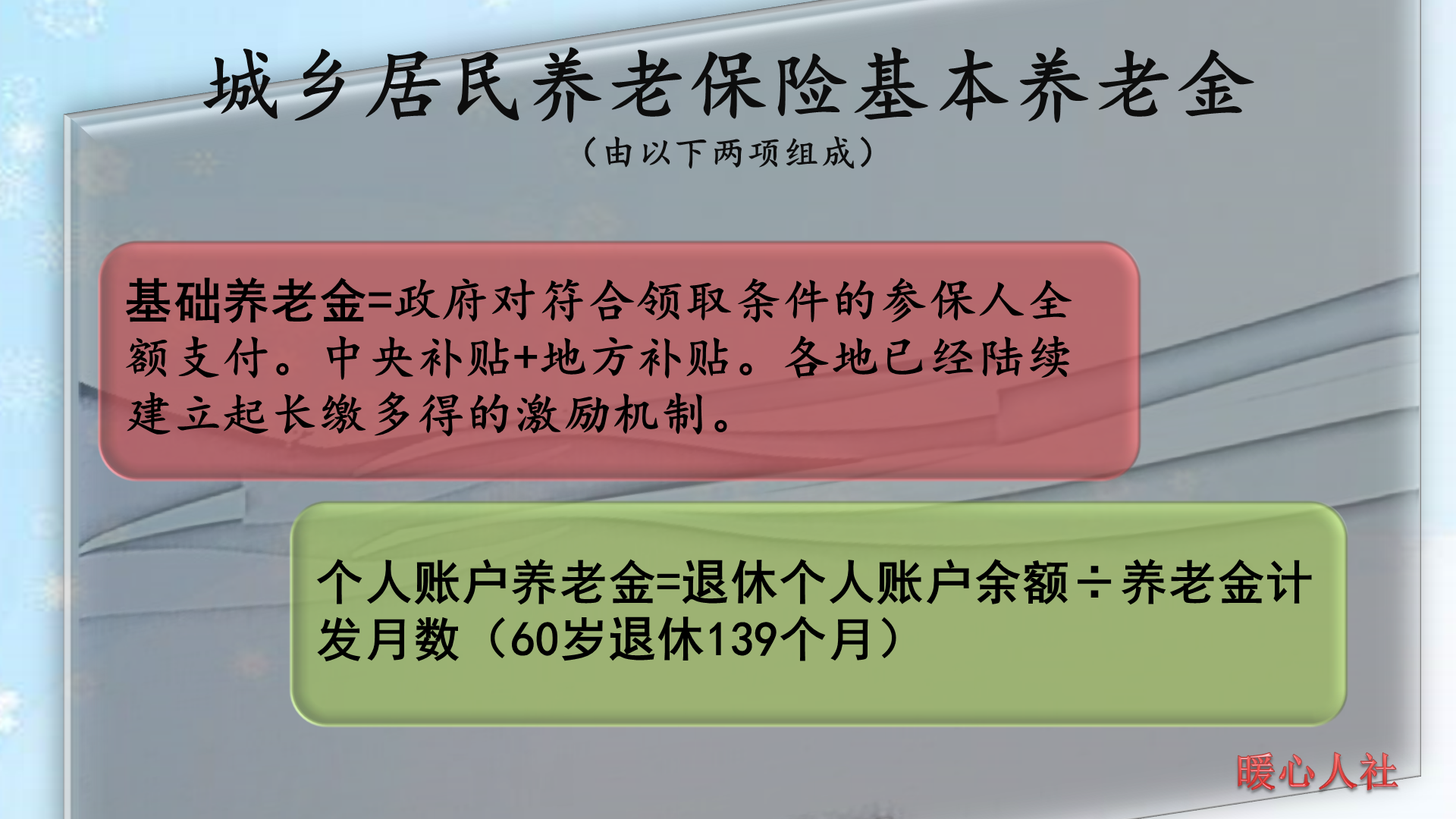 城乡居民养老保险基本养老金

（由以下两项组成）

基础养老金=政府对符合领取条件的参保人全额支付。中央补贴+地方补贴。各地已经陆续建立起长缴多得的激励机制。

个人账户养老金=退休个人账户余额÷养老金计发月数（60岁退休139个月）

暖心人社